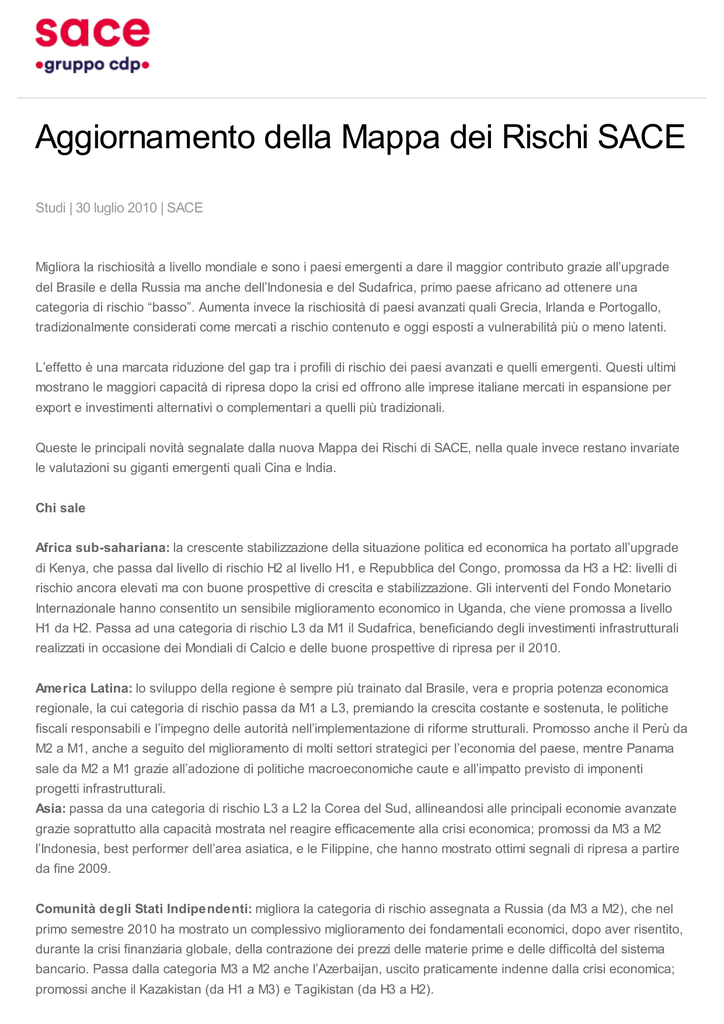 sace
•gruppo cdp•

Aggiornamento della Mappa dei Rischi SACE

Studi | 30 luglio 2010 | SACE

Migliora la rischiosità a livello mondiale e sono i paesi emergenti a dare il maggior contributo grazie all'upgrade del Brasile e della Russia ma anche dell'Indonesia e del Sudafrica, primo paese africano ad ottenere una categoria di rischio "basso". Aumenta invece la rischiosità di paesi avanzati quali Grecia, Irlanda e Portogallo, tradizionalmente considerati come mercati a rischio contenuto e oggi esposti a vulnerabilità più o meno latenti.

L'effetto è una marcata riduzione del gap tra i profili di rischio dei paesi avanzati e quelli emergenti. Questi ultimi mostrano le maggiori capacità di ripresa dopo la crisi ed offrono alle imprese italiane mercati in espansione per export e investimenti alternativi o complementari a quelli più tradizionali.

Queste le principali novità segnalate dalla nuova Mappa dei Rischi di SACE, nella quale invece restano invariate le valutazioni su giganti emergenti quali Cina e India.

Chi sale

Africa sub-sahariana: la crescente stabilizzazione della situazione politica ed economica ha portato all'upgrade di Kenya, che passa dal livello di rischio H2 al livello H1, e Repubblica del Congo, promossa da H3 a H2: livelli di rischio ancora elevati ma con buone prospettive di crescita e stabilizzazione. Gli interventi del Fondo Monetario Internazionale hanno consentito un sensibile miglioramento economico in Uganda, che viene promossa a livello H1 da H2. Passa ad una categoria di rischio L3 da M1 il Sudafrica, beneficiando degli investimenti infrastrutturali realizzati in occasione dei Mondiali di Calcio e delle buone prospettive di ripresa per il 2010.

America Latina: lo sviluppo della regione è sempre più trainato dal Brasile, vera e propria potenza economica regionale, la cui categoria di rischio passa da M1 a L3, premiando la crescita costante e sostenuta, le politiche fiscali responsabili e l'impegno delle autorità nell'implementazione di riforme strutturali. Promosso anche il Perù da M2 a M1, anche a seguito del miglioramento di molti settori strategici per l'economia del paese, mentre Panama sale da M2 a M1 grazie all'adozione di politiche macroeconomiche caute e all'impatto previsto di imponenti progetti infrastrutturali.
Asia: passa da una categoria di rischio L3 a L2 la Corea del Sud, allineandosi alle principali economie avanzate grazie soprattutto alla capacità mostrata nel reagire efficacemente alla crisi economica; promossi da M3 a M2 l'Indonesia, best performer dell'area asiatica, e le Filippine, che hanno mostrato ottimi segnali di ripresa a partire da fine 2009.

Comunità degli Stati Indipendenti: migliora la categoria di rischio assegnata a Russia (da M3 a M2), che nel primo semestre 2010 ha mostrato un complessivo miglioramento dei fondamentali economici, dopo aver risentito, durante la crisi finanziaria globale, della contrazione dei prezzi delle materie prime e delle difficoltà del sistema bancario. Passa dalla categoria M3 a M2 anche l'Azerbaijan, uscito praticamente indenne dalla crisi economica; promossi anche il Kazakistan (da H1 a M3) e Tagikistan (da H3 a H2).